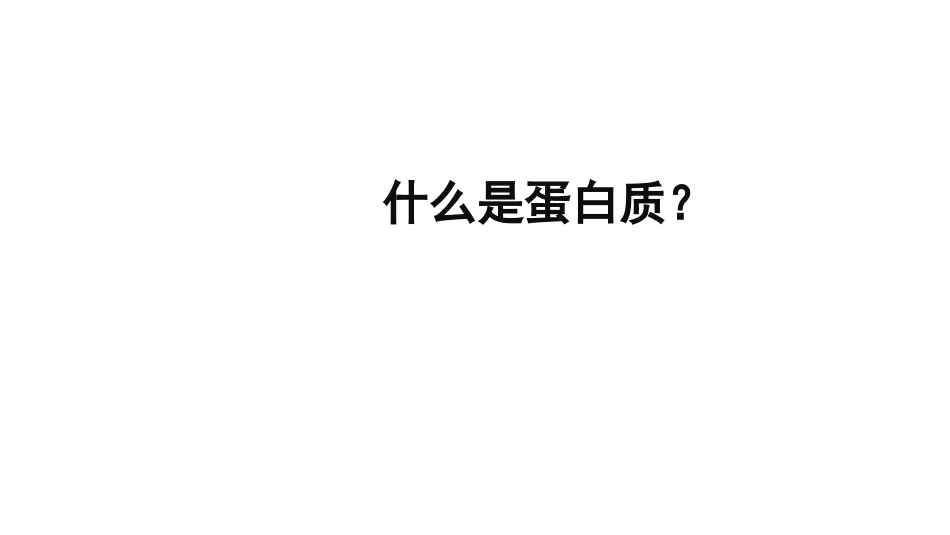 什么是蛋白质？